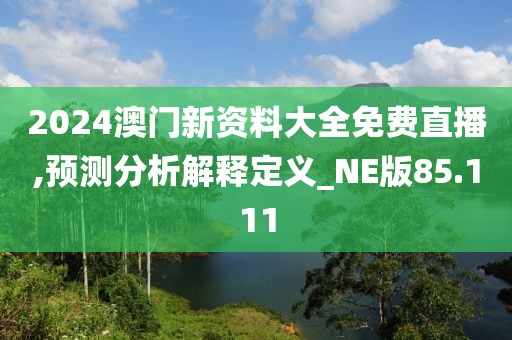 2024澳门新资料大全免费直播,预测分析解释定义_NE版85.111